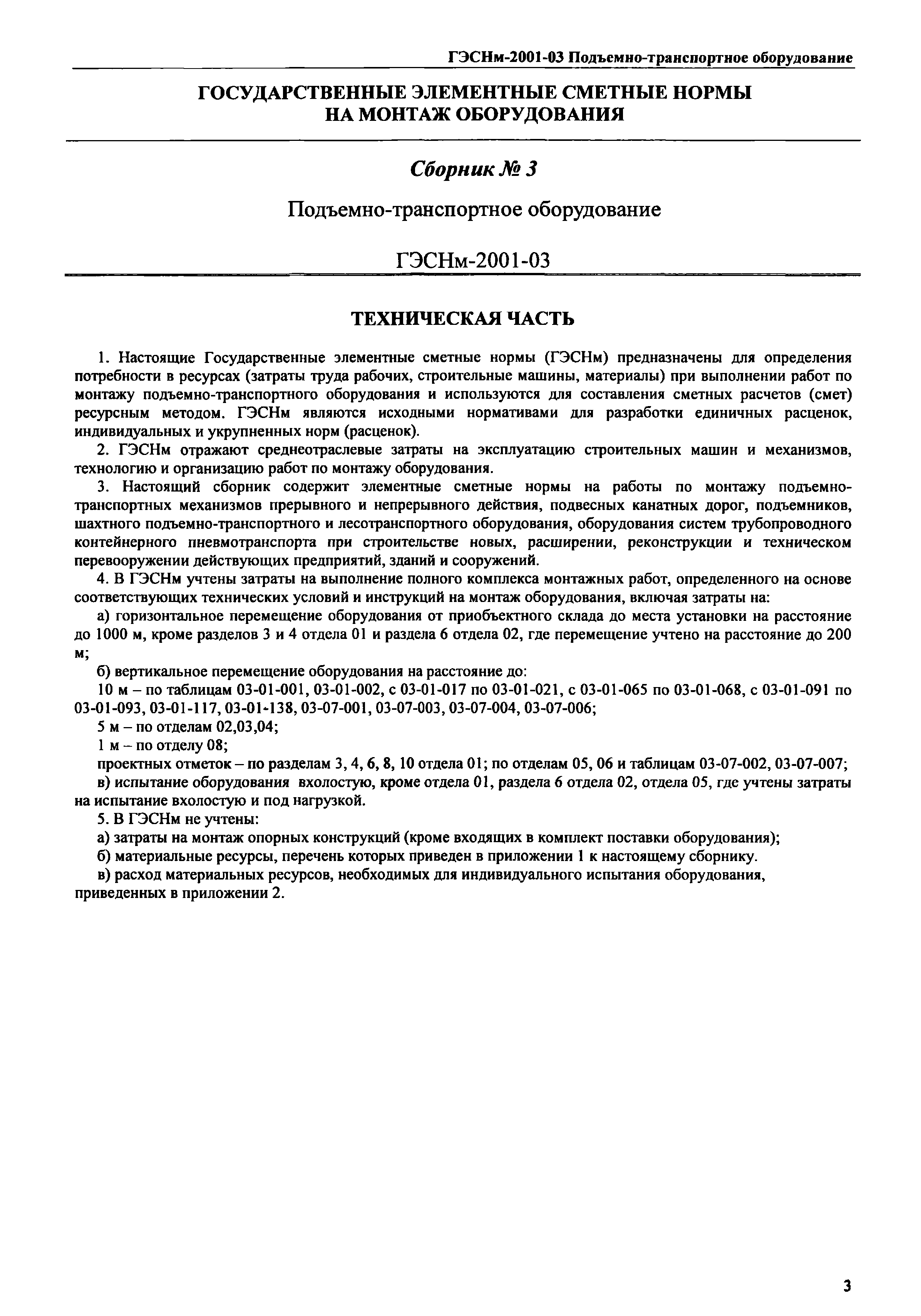 ГЭСНм-2001-03 Подъемно-транспортное оборудование

ГОСУДАРСТВЕННЫЕ ЭЛЕМЕНТНЫЕ СМЕТНЫЕ НОРМЫ НА МОНТАЖ ОБОРУДОВАНИЯ

Сборник № 3

Подъемно-транспортное оборудование

ГЭСНм-2001-03

ТЕХНИЧЕСКАЯ ЧАСТЬ

1. Настоящие Государственные элементные сметные нормы (ГЭСНм) предназначены для определения потребности в ресурсах (затраты труда рабочих, строительные машины, материалы) при выполнении работ по монтажу подъемно-транспортного оборудования и используются для составления сметных расчетов (смет) ресурсным методом. ГЭСНм являются исходными нормативами для разработки единичных расценок, индивидуальных и укрупненных норм (расценок).

2. ГЭСНм отражают среднеотраслевые затраты на эксплуатацию строительных машин и механизмов, технологию и организацию работ по монтажу оборудования.

3. Настоящий сборник содержит элементные сметные нормы на работы по монтажу подъемно-транспортных механизмов прерывного и непрерывного действия, подвесных канатных дорог, подъемников, шахтного подъемно-транспортного и лесотранспортного оборудования, оборудования систем трубопроводного контейнерного пневмотранспорта при строительстве новых, расширении, реконструкции и техническом перевооружении действующих предприятий, зданий и сооружений.

4. В ГЭСНм учтены затраты на выполнение полного комплекса монтажных работ, определенного на основе соответствующих технических условий и инструкций на монтаж оборудования, включая затраты на:

а) горизонтальное перемещение оборудования от приобъектного склада до места установки на расстояние до 1000 м, кроме разделов 3 и 4 отдела 01 и раздела 6 отдела 02, где перемещение учтено на расстояние до 200 м;

б) вертикальное перемещение оборудования на расстояние до:

10 м – по таблицам 03-01-001, 03-01-002, с 03-01-017 по 03-01-021, с 03-01-065 по 03-01-068, с 03-01-091 по 03-01-093, 03-01-117, 03-01-138, 03-07-001, 03-07-003, 03-07-004, 03-07-006;

5 м – по отделам 02,03,04;

1 м – по отделу 08;

проектных отметок – по разделам 3, 4, 6, 8, 10 отдела 01; по отделам 05, 06 и таблицам 03-07-002, 03-07-007;

в) испытание оборудования вхолостую, кроме отдела 01, раздела 6 отдела 02, отдела 05, где учтены затраты на испытание вхолостую и под нагрузкой.

5. В ГЭСНм не учтены:

а) затраты на монтаж опорных конструкций (кроме входящих в комплект поставки оборудования);

б) материальные ресурсы, перечень которых приведен в приложении 1 к настоящему сборнику.

в) расход материальных ресурсов, необходимых для индивидуального испытания оборудования, приведенных в приложении 2.

3